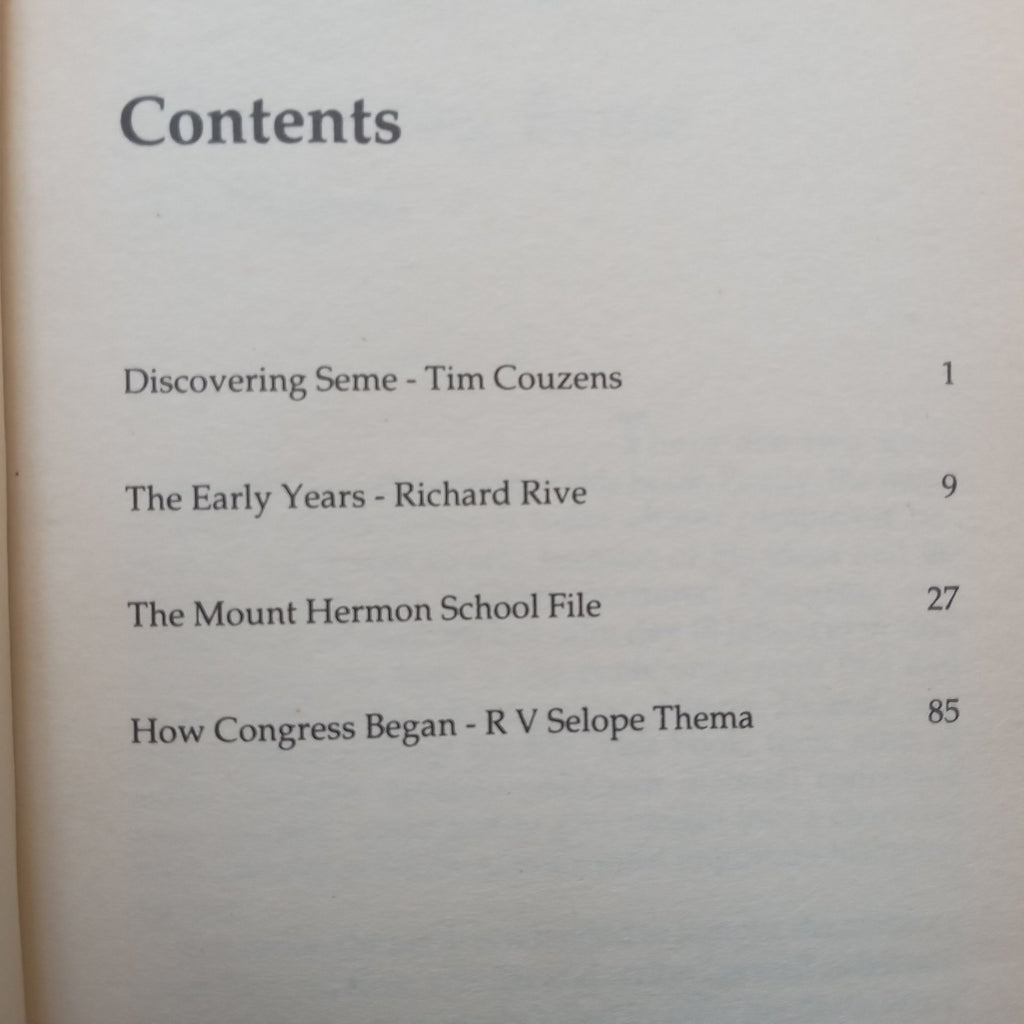 Contents

Discovering Seme - Tim Couzens 1

The Early Years - Richard Rive 9

The Mount Hermon School File 27

How Congress Began - R V Selope Thema 85